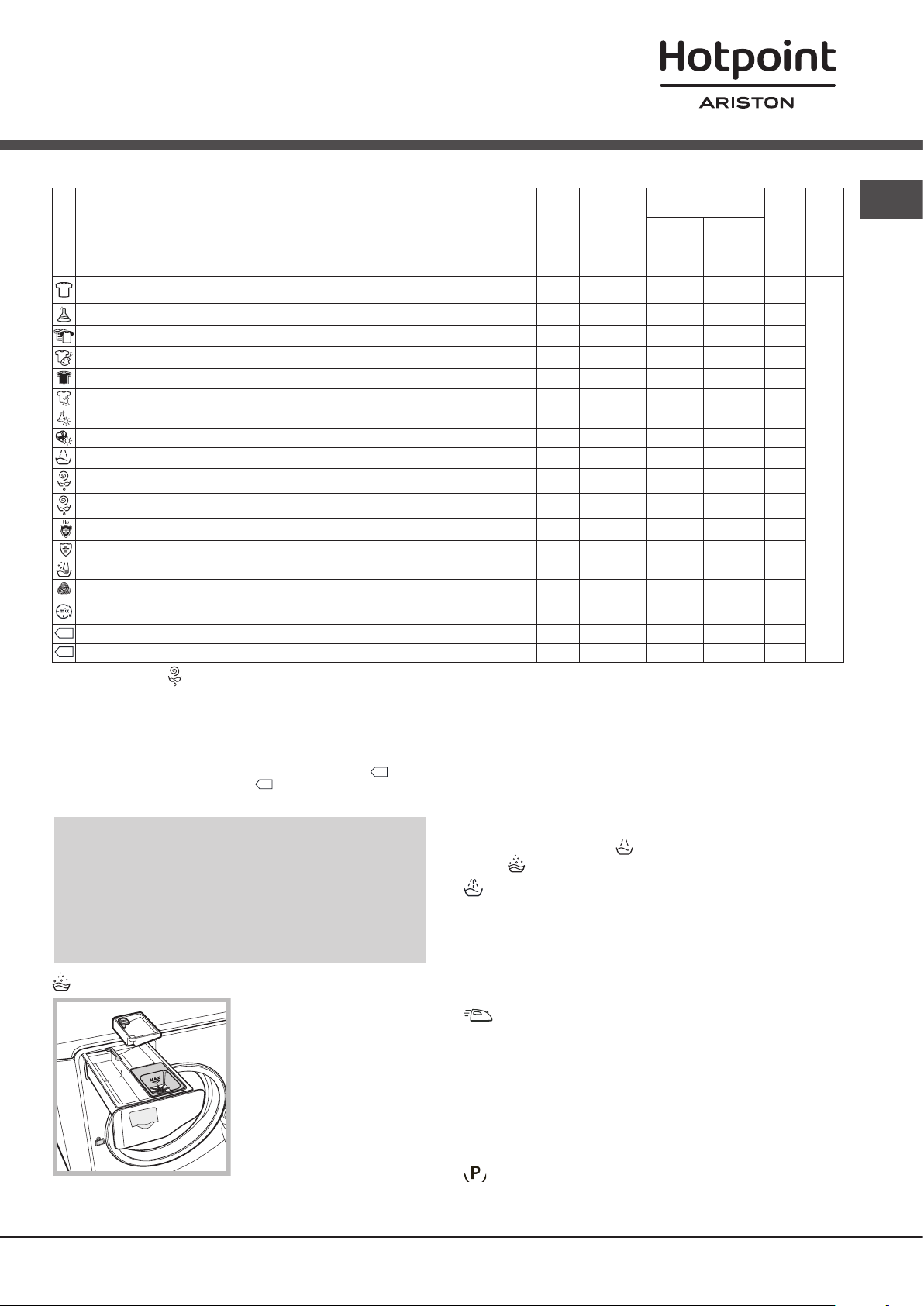 Hotpoint
ARISTON

MAX